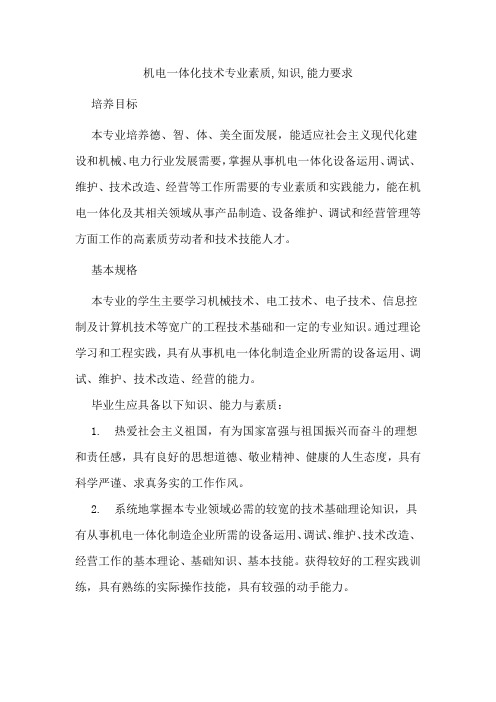 机电一体化技术专业素质,知识,能力要求

培养目标

本专业培养德、智、体、美全面发展，能适应社会主义现代化建设和机械、电力行业发展需要,掌握从事机电一体化设备运用、调试、维护、技术改造、经营等工作所需要的专业素质和实践能力，能在机电一体化及其相关领域从事产品制造、设备维护、调试和经营管理等方面工作的高素质劳动者和技术技能人才。

基本规格

本专业的学生主要学习机械技术、电工技术、电子技术、信息控制及计算机技术等宽广的工程技术基础和一定的专业知识。通过理论学习和工程实践，具有从事机电一体化制造企业所需的设备运用、调试、维护、技术改造、经营的能力。

毕业生应具备以下知识、能力与素质：

1. 热爱社会主义祖国，有为国家富强与祖国振兴而奋斗的理想和责任感，具有良好的思想道德、敬业精神、健康的人生态度，具有科学严谨、求真务实的工作作风。

2. 系统地掌握本专业领域必需的较宽的技术基础理论知识，具有从事机电一体化制造企业所需的设备运用、调试、维护、技术改造、经营工作的基本理论、基础知识、基本技能。获得较好的工程实践训练，具有熟练的实际操作技能，具有较强的动手能力。